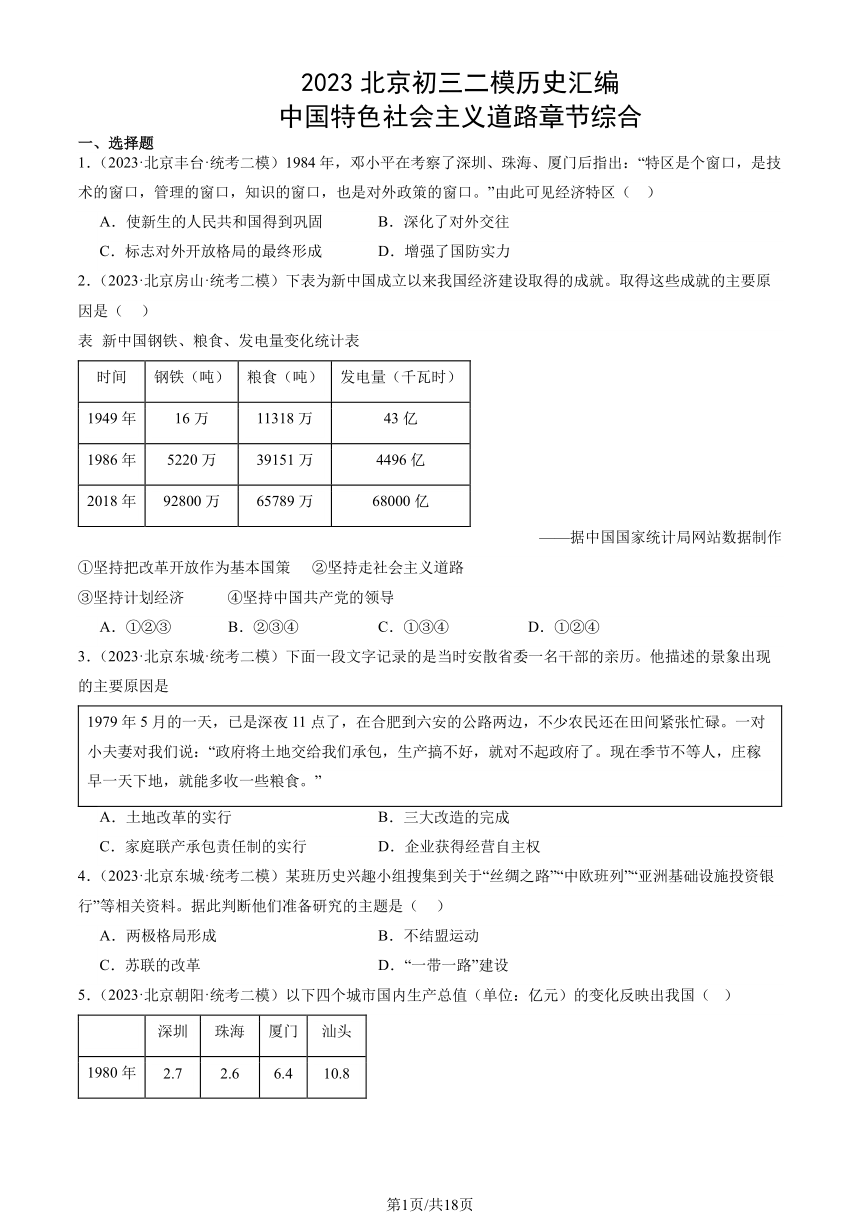 2023 北京初三二模历史汇编
中国特色社会主义道路章节综合

一、选择题

1．（2023·北京丰台·统考二模）1984 年，邓小平在考察了深圳、珠海、厦门后指出：“特区是个窗口，是技术的窗口，管理的窗口，知识的窗口，也是对外政策的窗口。”由此可见经济特区（　）

A．使新生的人民共和国得到巩固　　B．深化了对外交往

C．标志对外开放格局的最终形成　　D．增强了国防实力

2．（2023·北京房山·统考二模）下表为新中国成立以来我国经济建设取得的成就。取得这些成就的主要原因是（　）

表 新中国钢铁、粮食、发电量变化统计表

| 时间 | 钢铁（吨） | 粮食（吨） | 发电量（千瓦时） |
|---|---|---|---|
| 1949 年 | 16 万 | 11318 万 | 43 亿 |
| 1986 年 | 5220 万 | 39151 万 | 4496 亿 |
| 2018 年 | 92800 万 | 65789 万 | 68000 亿 |

——据中国国家统计局网站数据制作

①坚持把改革开放作为基本国策　②坚持走社会主义道路

③坚持计划经济　④坚持中国共产党的领导

A．①②③　B．②③④　C．①③④　D．①②④

3．（2023·北京东城·统考二模）下面一段文字记录的是当时安徽省委一名干部的亲历。他描述的景象出现的主要原因是

1979 年 5 月的一天，已是深夜 11 点了，在合肥到六安的公路两边，不少农民还在田间紧张忙碌。一对小夫妻对我们说：“政府将土地交给我们承包，生产搞不好，就对不起政府了。现在季节不等人，庄稼早一天下地，就能多收一些粮食。”

A．土地改革的实行　　B．三大改造的完成

C．家庭联产承包责任制的实行　　D．企业获得经营自主权

4．（2023·北京东城·统考二模）某班历史兴趣小组搜集到关于“丝绸之路”“中欧班列”“亚洲基础设施投资银行”等相关资料。据此判断他们准备研究的主题是（　）

A．两极格局形成　　B．不结盟运动

C．苏联的改革　　D．“一带一路”建设

5．（2023·北京朝阳·统考二模）以下四个城市国内生产总值（单位：亿元）的变化反映出我国（　）

| | 深圳 | 珠海 | 厦门 | 汕头 |
|---|---|---|---|---|
| 1980 年 | 2.7 | 2.6 | 6.4 | 10.8 |

第1页/共18页